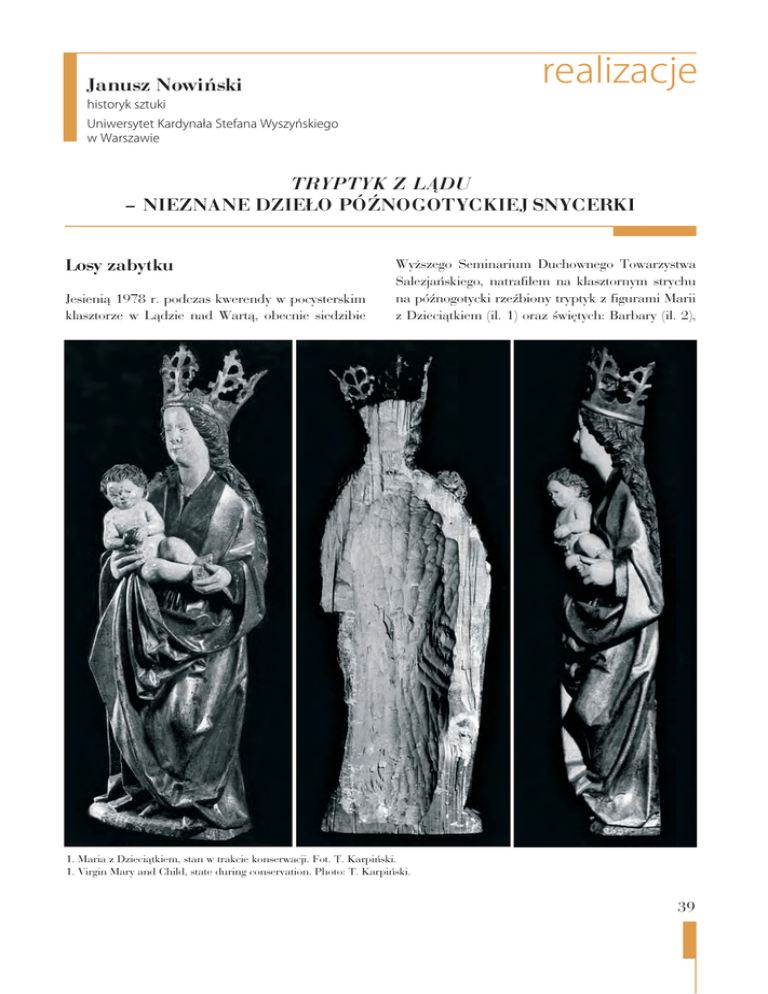 realizacje

Janusz Nowiński
historyk sztuki
Uniwersytet Kardynała Stefana Wyszyńskiego
w Warszawie

TRYPTYK Z LĄDU
– NIEZNANE DZIEŁO PÓŹNOGOTYCKIEJ SNYCERKI

Losy zabytku

Jesienią 1978 r. podczas kwerendy w pocysterskim klasztorze w Lądzie nad Wartą, obecnie siedzibie Wyższego Seminarium Duchownego Towarzystwa Salezjańskiego, natrafiłem na klasztornym strychu na późnogotycki rzeźbiony tryptyk z figurami Marii z Dzieciątkiem (il. 1) oraz świętych: Barbary (il. 2),

1. Maria z Dzieciątkiem, stan w trakcie konserwacji. Fot. T. Karpiński.
1. Virgin Mary and Child, state during conservation. Photo: T. Karpiński.

39